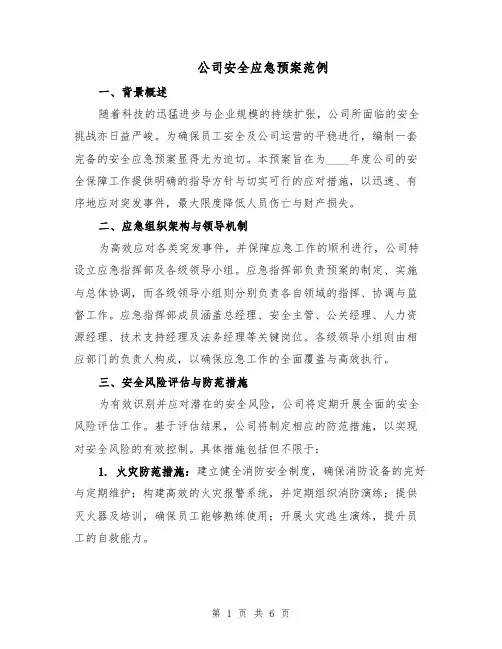 公司安全应急预案范例

一、背景概述

随着科技的迅猛进步与企业规模的持续扩张，公司所面临的安全挑战亦日益严峻。为确保员工安全及公司运营的平稳进行，编制一套完备的安全应急预案显得尤为迫切。本预案旨在为____年度公司的安全保障工作提供明确的指导方针与切实可行的应对措施，以迅速、有序地应对突发事件，最大限度降低人员伤亡与财产损失。

二、应急组织架构与领导机制

为高效应对各类突发事件，并保障应急工作的顺利进行，公司特设立应急指挥部及各级领导小组。应急指挥部负责预案的制定、实施与总体协调，而各级领导小组则分别负责各自领域的指挥、协调与监督工作。应急指挥部成员涵盖总经理、安全主管、公关经理、人力资源经理、技术支持经理及法务经理等关键岗位。各级领导小组则由相应部门的负责人构成，以确保应急工作的全面覆盖与高效执行。

三、安全风险评估与防范措施

为有效识别并应对潜在的安全风险，公司将定期开展全面的安全风险评估工作。基于评估结果，公司将制定相应的防范措施，以实现对安全风险的有效控制。具体措施包括但不限于：

1. 火灾防范措施：建立健全消防安全制度，确保消防设备的完好与定期维护；构建高效的火灾报警系统，并定期组织消防演练；提供灭火器及培训，确保员工能够熟练使用；开展火灾逃生演练，提升员工的自救能力。

第 1 页 共 6 页